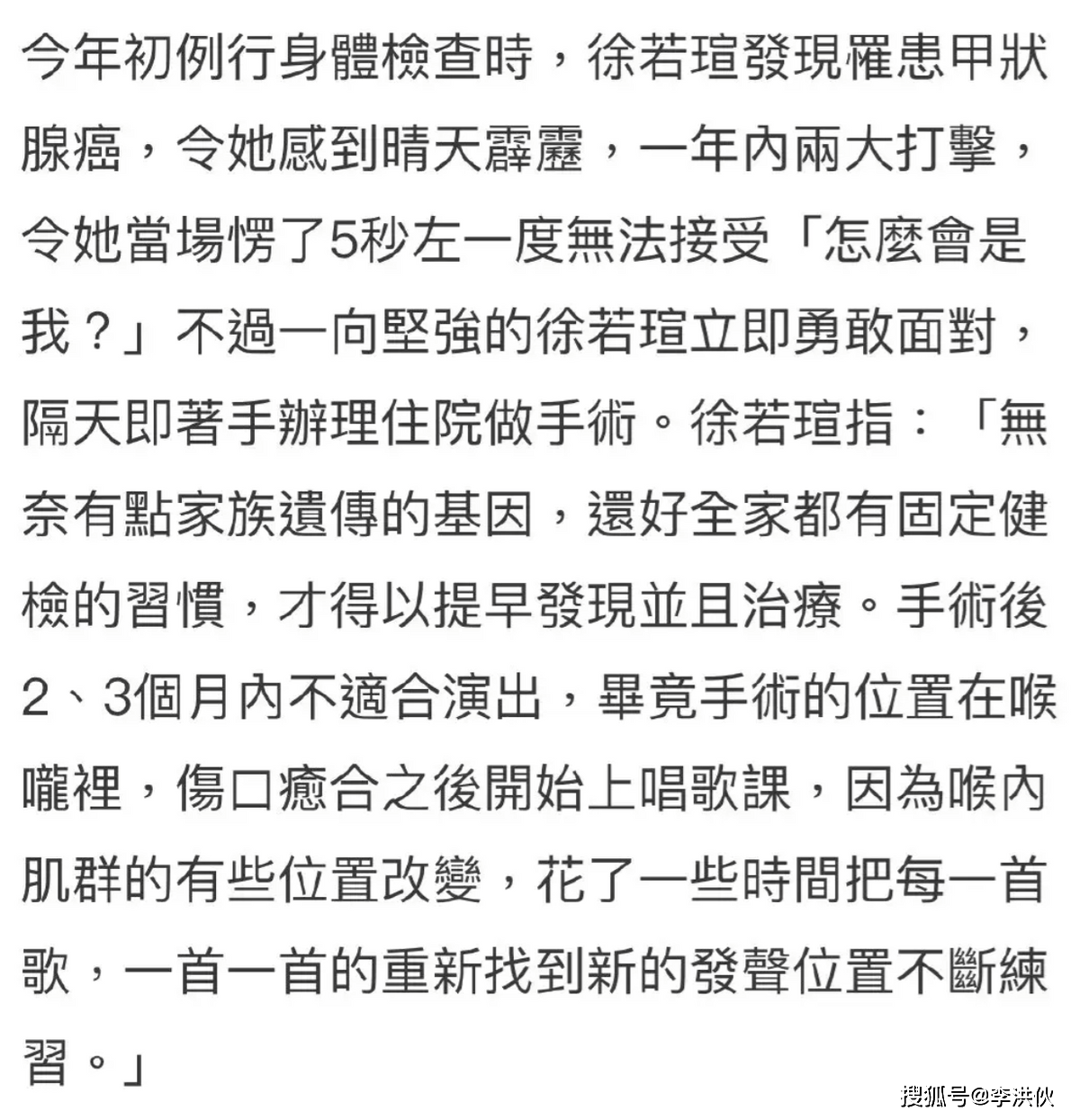 今年初例行身體檢查時，徐若瑄發現罹患甲狀腺癌，令她感到晴天霹靂，一年內兩大打擊，令她當場愣了5秒左一度無法接受「怎麼會是我？」不過一向堅強的徐若瑄立即勇敢面對，隔天即著手辦理住院做手術。徐若瑄指：「無奈有點家族遺傳的基因，還好全家都有固定健檢的習慣，才得以提早發現並且治療。手術後2、3個月內不適合演出，畢竟手術的位置在喉嚨裡，傷口癒合之後開始上唱歌課，因為喉內肌群的有些位置改變，花了一些時間把每一首歌，一首一首的重新找到新的發聲位置不斷練習。」

搜狐号@李洪伙